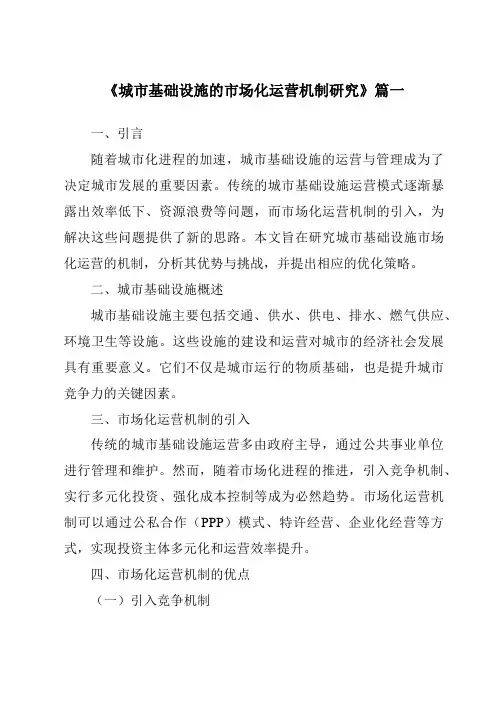 《城市基础设施的市场化运营机制研究》篇一

一、引言

随着城市化进程的加速，城市基础设施的运营与管理成为了决定城市发展的重要因素。传统的城市基础设施运营模式逐渐暴露出效率低下、资源浪费等问题，而市场化运营机制的引入，为解决这些问题提供了新的思路。本文旨在研究城市基础设施市场化运营的机制，分析其优势与挑战，并提出相应的优化策略。

二、城市基础设施概述

城市基础设施主要包括交通、供水、供电、排水、燃气供应、环境卫生等设施。这些设施的建设和运营对城市的经济社会发展具有重要意义。它们不仅是城市运行的物质基础，也是提升城市竞争力的关键因素。

三、市场化运营机制的引入

传统的城市基础设施运营多由政府主导，通过公共事业单位进行管理和维护。然而，随着市场化进程的推进，引入竞争机制、实行多元化投资、强化成本控制等成为必然趋势。市场化运营机制可以通过公私合作（PPP）模式、特许经营、企业化经营等方式，实现投资主体多元化和运营效率提升。

四、市场化运营机制的优点

（一）引入竞争机制